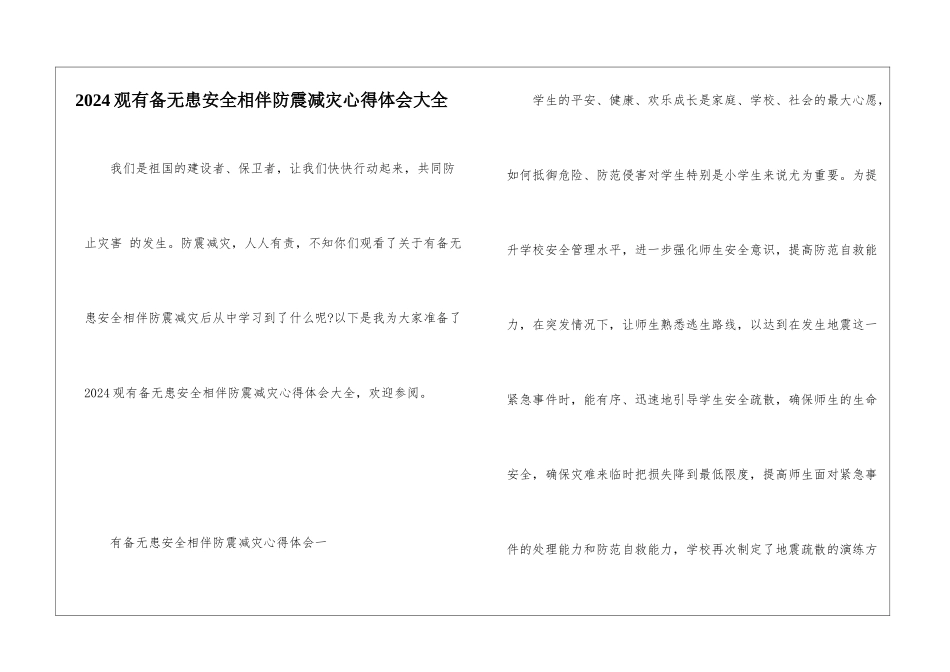 2024观有备无患安全相伴防震减灾心得体会大全

我们是祖国的建设者、保卫者，让我们快快行动起来，共同防止灾害 的发生。防震减灾，人人有责，不知你们观看了关于有备无患安全相伴防震减灾后从中学习到了什么呢?以下是我为大家准备了2024观有备无患安全相伴防震减灾心得体会大全，欢迎参阅。

有备无患安全相伴防震减灾心得体会一

学生的平安、健康、欢乐成长是家庭、学校、社会的最大心愿，如何抵御危险、防范侵害对学生特别是小学生来说尤为重要。为提升学校安全管理水平，进一步强化师生安全意识，提高防范自救能力，在突发情况下，让师生熟悉逃生路线，以达到在发生地震这一紧急事件时，能有序、迅速地引导学生安全疏散，确保师生的生命安全，确保灾难来临时把损失降到最低限度，提高师生面对紧急事件的处理能力和防范自救能力，学校再次制定了地震疏散的演练方